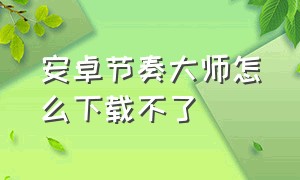 安卓节奏大师怎么下载不了